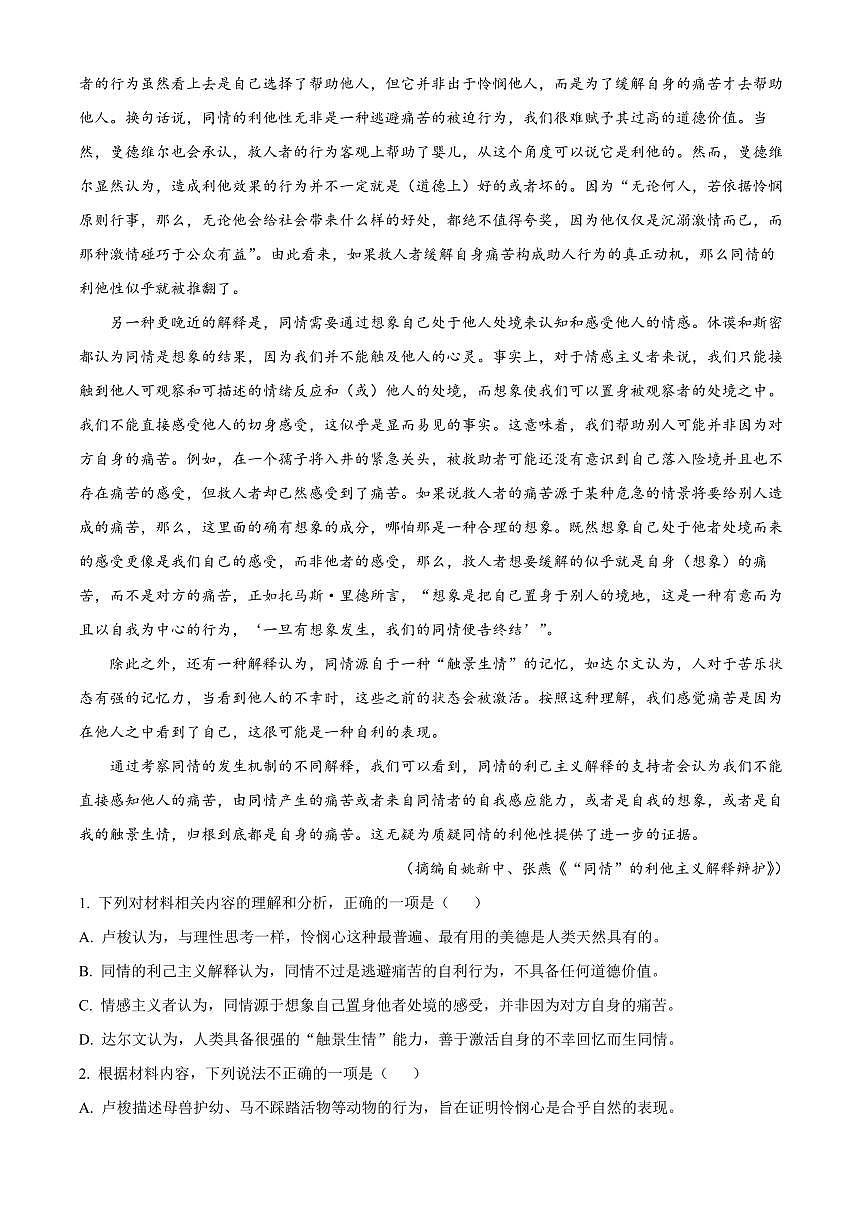 者的行为虽然看上去是自己选择了帮助他人，但它并非出于怜悯他人，而是为了缓解自身的痛苦才去帮助他人。换句话说，同情的利他性无非是一种逃避痛苦的被迫行为，我们很难赋予其过高的道德价值。当然，曼德维尔也会承认，救人者的行为客观上帮助了婴儿，从这个角度可以说它是利他的。然而，曼德维尔显然认为，造成利他效果的行为并不一定就是（道德上）好的或者坏的。因为“无论何人，若依据怜悯原则行事，那么，无论他会给社会带来什么样的好处，都绝不值得夸奖，因为他仅仅是沉溺激情而已，而那种激情碰巧于公众有益”。由此看来，如果救人者缓解自身痛苦构成助人行为的真正动机，那么同情的利他性似乎就被推翻了。

另一种更晚近的解释是，同情需要通过想象自己处于他人处境来认知和感受他人的情感。休谟和斯密都认为同情是想象的结果，因为我们并不能触及他人的心灵。事实上，对于情感主义者来说，我们只能接触到他人可观察和可描述的情绪反应和（或）他人的处境，而想象使我们可以置身被观察者的处境之中。我们不能直接感受他人的切身感受，这似乎是显而易见的事实。这意味着，我们帮助别人可能并非因为对方自身的痛苦。例如，在一个孺子将入井的紧急关头，被救助者可能还没有意识到自己落入险境并且也不存在痛苦的感受，但救人者却已然感受到了痛苦。如果说救人者的痛苦源于某种危急的情景将要给别人造成的痛苦，那么，这里面的确有想象的成分，哪怕那是一种合理的想象。既然想象自己处于他者处境而来的感受更像是我们自己的感受，而非他者的感受，那么，救人者想要缓解的似乎就是自身（想象）的痛苦，而不是对方的痛苦，正如托马斯·里德所言，“想象是把自己置身于别人的境地，这是一种有意而为且以自我为中心的行为，‘一旦有想象发生，我们的同情便告终结’”。

除此之外，还有一种解释认为，同情源自于一种“触景生情”的记忆，如达尔文认为，人对于苦乐状态有强的记忆力，当看到他人的不幸时，这些之前的状态会被激活。按照这种理解，我们感觉痛苦是因为在他人之中看到了自己，这很可能是一种自利的表现。

通过考察同情的发生机制的不同解释，我们可以看到，同情的利己主义解释的支持者会认为我们不能直接感知他人的痛苦，由同情产生的痛苦或者来自同情者的自我感应能力，或者是自我的想象，或者是自我的触景生情，归根到底都是自身的痛苦。这无疑为质疑同情的利他性提供了进一步的证据。

（摘编自姚新中、张燕《“同情”的利他主义解释辩护》）

1. 下列对材料相关内容的理解和分析，正确的一项是（    ）

A. 卢梭认为，与理性思考一样，怜悯心这种最普遍、最有用的美德是人类天然具有的。

B. 同情的利己主义解释认为，同情不过是逃避痛苦的自利行为，不具备任何道德价值。

C. 情感主义者认为，同情源于想象自己置身他者处境的感受，并非因为对方自身的痛苦。

D. 达尔文认为，人类具备很强的“触景生情”能力，善于激活自身的不幸回忆而生同情。

2. 根据材料内容，下列说法不正确的一项是（    ）

A. 卢梭描述母兽护幼、马不踩踏活物等动物的行为，旨在证明怜悯心是合乎自然的表现。